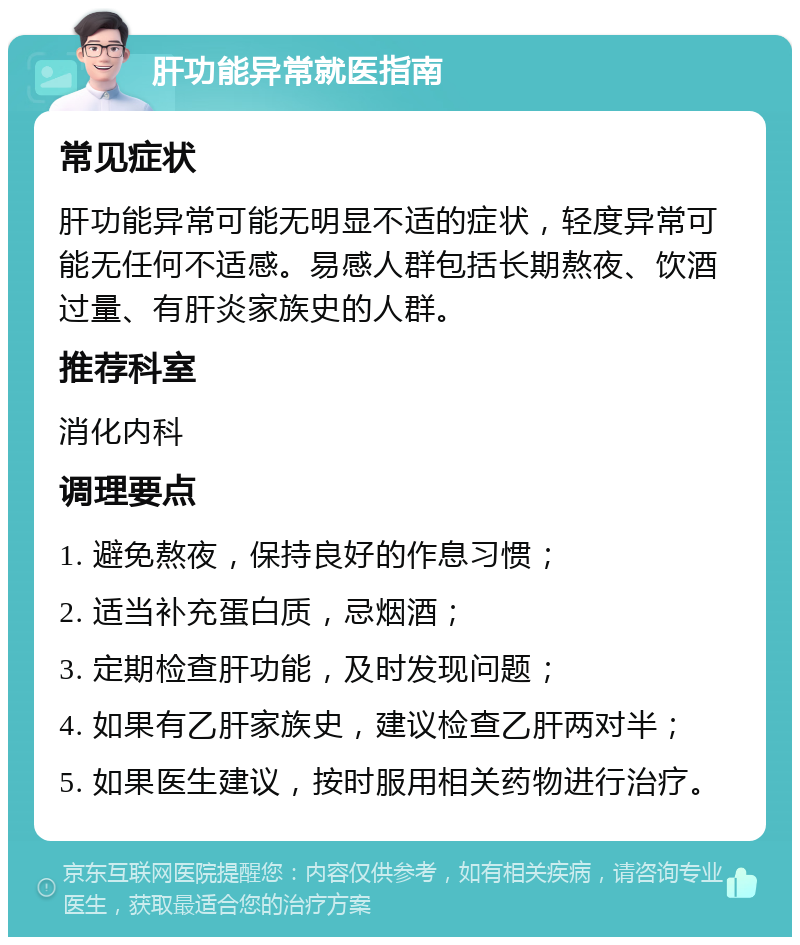 肝功能异常就医指南

常见症状

肝功能异常可能无明显不适的症状，轻度异常可能无任何不适感。易感人群包括长期熬夜、饮酒过量、有肝炎家族史的人群。

推荐科室

消化内科

调理要点

1. 避免熬夜，保持良好的作息习惯；

2. 适当补充蛋白质，忌烟酒；

3. 定期检查肝功能，及时发现问题；

4. 如果有乙肝家族史，建议检查乙肝两对半；

5. 如果医生建议，按时服用相关药物进行治疗。

京东互联网医院提醒您：内容仅供参考，如有相关疾病，请咨询专业医生，获取最适合您的治疗方案